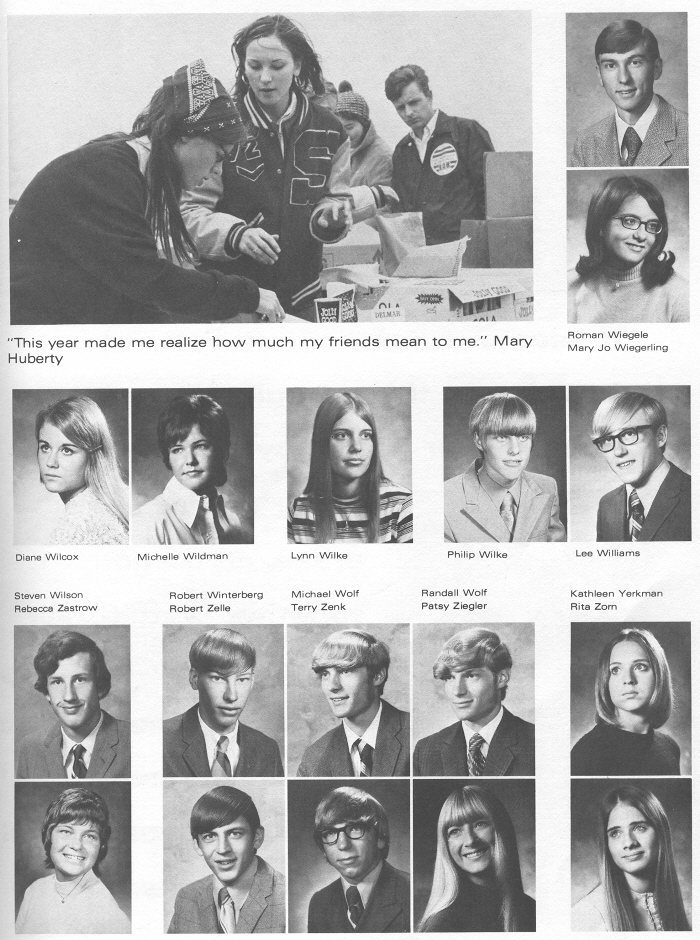 "This year made me realize how much my friends mean to me." Mary Huberty

Roman Wiegele
Mary Jo Wiegerling

Diane Wilcox

Michelle Wildman

Lynn Wilke

Philip Wilke

Lee Williams

Steven Wilson
Rebecca Zastrow

Robert Winterberg
Robert Zelle

Michael Wolf
Terry Zenk

Randall Wolf
Patsy Ziegler

Kathleen Yerkman
Rita Zorn